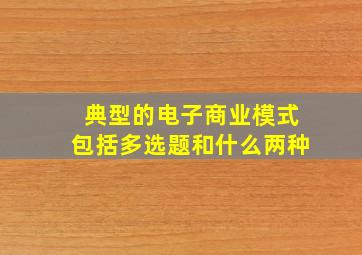 典型的电子商业模式
包括多选题和什么两种